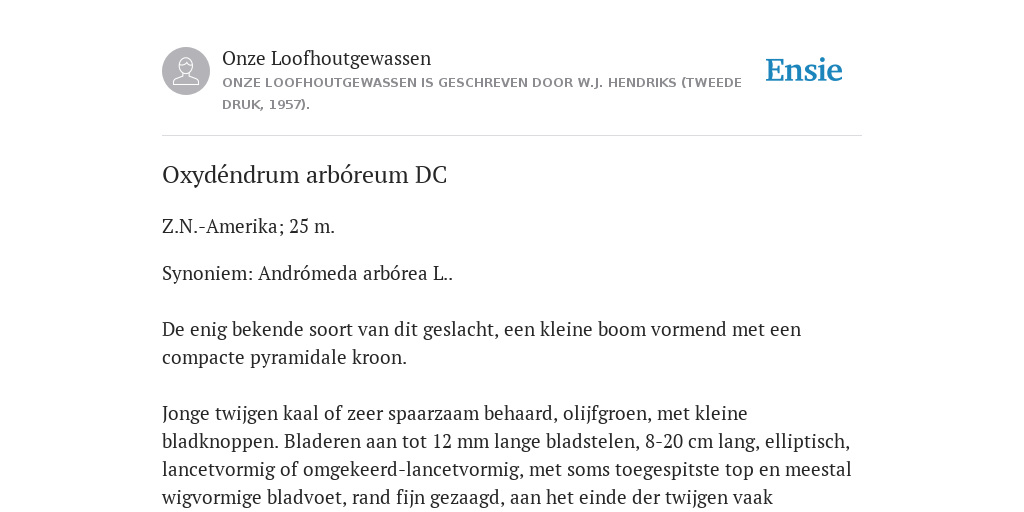 Onze Loofhoutgewassen

ONZE LOOFHOUTGEWASSEN IS GESCHREVEN DOOR W.J. HENDRIKS (TWEEDE DRUK, 1957).

Ensie

Oxydéndrum arbóreum DC

Z.N.-Amerika; 25 m.

Synoniem: Andrómeda arbórea L..

De enig bekende soort van dit geslacht, een kleine boom vormend met een compacte pyramidale kroon.

Jonge twijgen kaal of zeer spaarzaam behaard, olijfgroen, met kleine bladknoppen. Bladeren aan tot 12 mm lange bladstelen, 8-20 cm lang, elliptisch, lancetvormig of omgekeerd-lancetvormig, met soms toegespitste top en meestal wigvormige bladvoet, rand fijn gezaagd, aan het einde der twijgen vaak